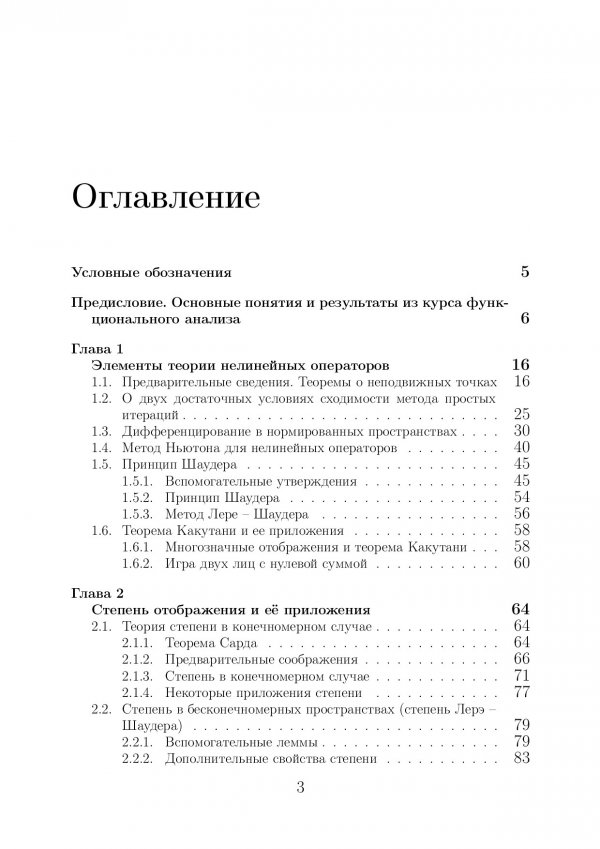 Оглавление

Условные обозначения 5

Предисловие. Основные понятия и результаты из курса функционального анализа 6

Глава 1
Элементы теории нелинейных операторов 16
1.1. Предварительные сведения. Теоремы о неподвижных точках 16
1.2. О двух достаточных условиях сходимости метода простых итераций 25
1.3. Дифференцирование в нормированных пространствах 30
1.4. Метод Ньютона для нелинейных операторов 40
1.5. Принцип Шаудера 45
1.5.1. Вспомогательные утверждения 45
1.5.2. Принцип Шаудера 54
1.5.3. Метод Лере – Шаудера 56
1.6. Теорема Какутани и ее приложения 58
1.6.1. Многозначные отображения и теорема Какутани 58
1.6.2. Игра двух лиц с нулевой суммой 60

Глава 2
Степень отображения и её приложения 64
2.1. Теория степени в конечномерном случае 64
2.1.1. Теорема Сарда 64
2.1.2. Предварительные соображения 66
2.1.3. Степень в конечномерном случае 71
2.1.4. Некоторые приложения степени 77
2.2. Степень в бесконечномерных пространствах (степень Лерэ – Шаудера) 79
2.2.1. Вспомогательные леммы 79
2.2.2. Дополнительные свойства степени 83

3